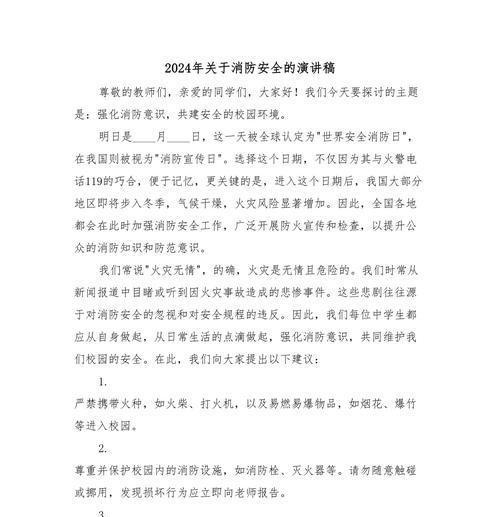 2024年关于消防安全的演讲稿

尊敬的教师们，亲爱的同学们，大家好！我们今天要探讨的主题是：强化消防意识，共建安全的校园环境。

明日是____月____日，这一天被全球认定为"世界安全消防日"，在我国则被视为"消防宣传日"。选择这个日期，不仅因为其与火警电话119的巧合，便于记忆，更关键的是，进入这个日期后，我国大部分地区即将步入冬季，气候干燥，火灾风险显著增加。因此，全国各地都会在此时加强消防安全工作，广泛开展防火宣传和检查，以提升公众的消防知识和防范意识。

我们常说"火灾无情"，的确，火灾是无情且危险的。我们时常从新闻报道中目睹或听到因火灾事故造成的悲惨事件。这些悲剧往往源于对消防安全的忽视和对安全规程的违反。因此，我们每位中学生都应从自身做起，从日常生活的点滴做起，强化消防意识，共同维护我们校园的安全。在此，我们向大家提出以下建议：

1.

严禁携带火种，如火柴、打火机，以及易燃易爆物品，如烟花、爆竹等进入校园。

2.

尊重并保护校园内的消防设施，如消防栓、灭火器等。请勿随意触碰或挪用，发现损坏行为应立即向老师报告。

3.